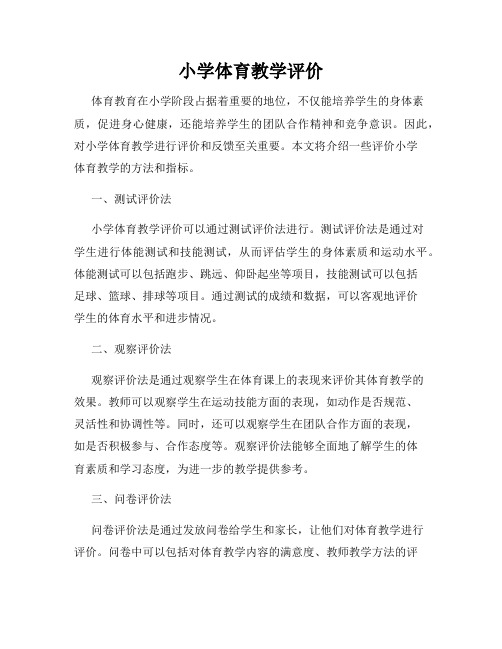 小学体育教学评价

体育教育在小学阶段占据着重要的地位，不仅能培养学生的身体素质，促进身心健康，还能培养学生的团队合作精神和竞争意识。因此，对小学体育教学进行评价和反馈至关重要。本文将介绍一些评价小学体育教学的方法和指标。

一、测试评价法

小学体育教学评价可以通过测试评价法进行。测试评价法是通过对学生进行体能测试和技能测试，从而评估学生的身体素质和运动水平。体能测试可以包括跑步、跳远、仰卧起坐等项目，技能测试可以包括足球、篮球、排球等项目。通过测试的成绩和数据，可以客观地评价学生的体育水平和进步情况。

二、观察评价法

观察评价法是通过观察学生在体育课上的表现来评价其体育教学的效果。教师可以观察学生在运动技能方面的表现，如动作是否规范、灵活性和协调性等。同时，还可以观察学生在团队合作方面的表现，如是否积极参与、合作态度等。观察评价法能够全面地了解学生的体育素质和学习态度，为进一步的教学提供参考。

三、问卷评价法

问卷评价法是通过发放问卷给学生和家长，让他们对体育教学进行评价。问卷中可以包括对体育教学内容的满意度、教师教学方法的评